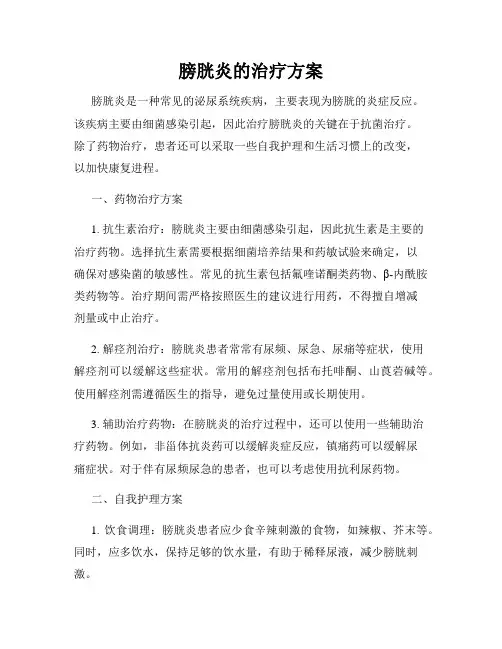 膀胱炎的治疗方案

膀胱炎是一种常见的泌尿系统疾病，主要表现为膀胱的炎症反应。该疾病主要由细菌感染引起，因此治疗膀胱炎的关键在于抗菌治疗。除了药物治疗，患者还可以采取一些自我护理和生活习惯上的改变，以加快康复进程。

一、药物治疗方案

1. 抗生素治疗：膀胱炎主要由细菌感染引起，因此抗生素是主要的治疗药物。选择抗生素需要根据细菌培养结果和药敏试验来确定，以确保对感染菌的敏感性。常见的抗生素包括氟喹诺酮类药物、β-内酰胺类药物等。治疗期间需严格按照医生的建议进行用药，不得擅自增减剂量或中止治疗。

2. 解痉剂治疗：膀胱炎患者常常有尿频、尿急、尿痛等症状，使用解痉剂可以缓解这些症状。常用的解痉剂包括布托啡酮、山莨菪碱等。使用解痉剂需遵循医生的指导，避免过量使用或长期使用。

3. 辅助治疗药物：在膀胱炎的治疗过程中，还可以使用一些辅助治疗药物。例如，非甾体抗炎药可以缓解炎症反应，镇痛药可以缓解尿痛症状。对于伴有尿频尿急的患者，也可以考虑使用抗利尿药物。

二、自我护理方案

1. 饮食调理：膀胱炎患者应少食辛辣刺激的食物，如辣椒、芥末等。同时，应多饮水，保持足够的饮水量，有助于稀释尿液，减少膀胱刺激。